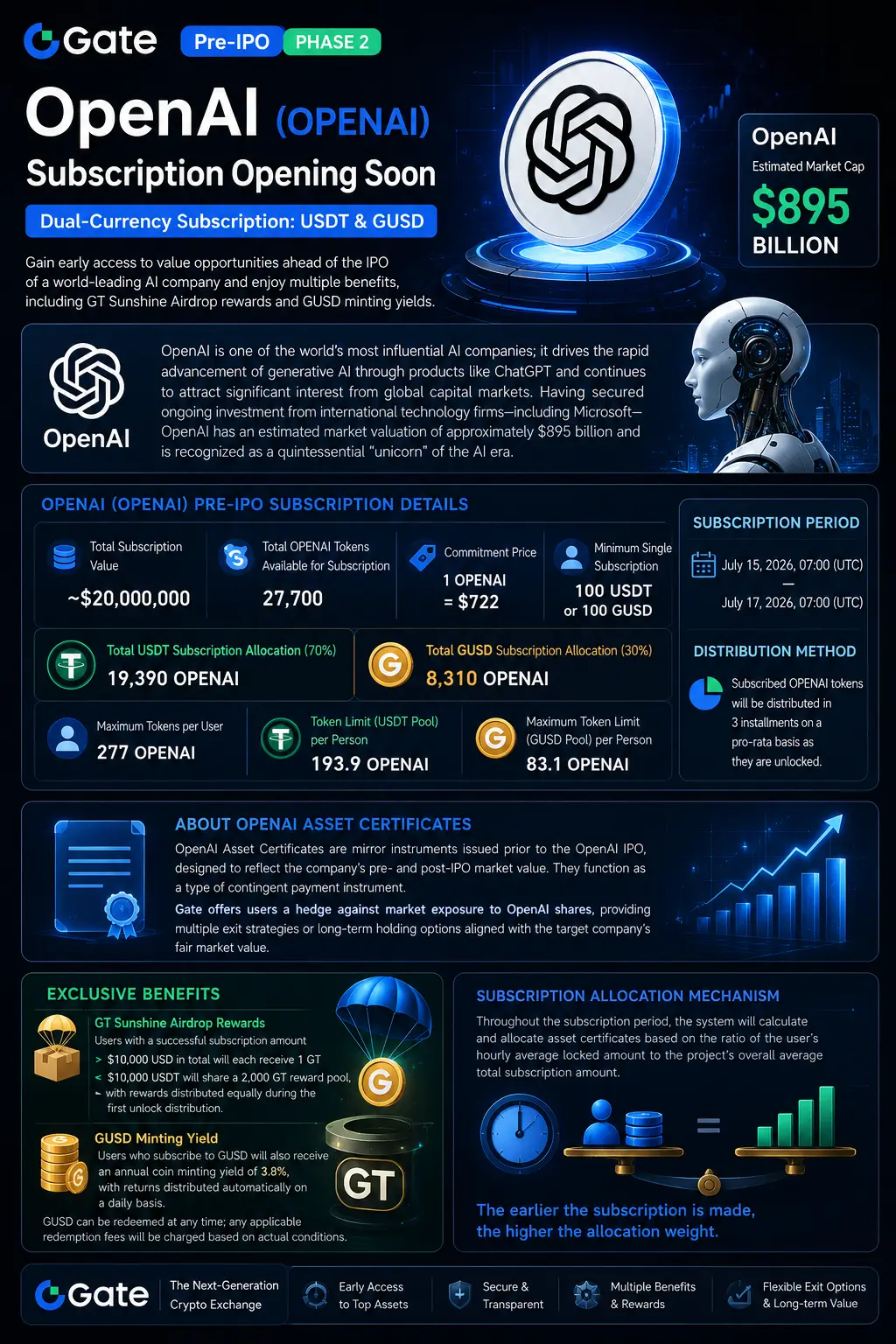 Gate Pre-IPO PHASE 2

OpenAI (OPENAI)

Subscription Opening Soon

Dual-Currency Subscription: USDT & GUSD

Gain early access to value opportunities ahead of the IPO of a world-leading AI company and enjoy multiple benefits, including GT Sunshine Airdrop rewards and GUSD minting yields.

OpenAI
Estimated Market Cap
$895
BILLION

OpenAI

OpenAI is one of the world's most influential AI companies; it drives the rapid advancement of generative AI through products like ChatGPT and continues to attract significant interest from global capital markets. Having secured ongoing investment from international technology firms—including Microsoft—OpenAI has an estimated market valuation of approximately $895 billion and is recognized as a quintessential "unicorn" of the AI era.

OPENAI (OPENAI) PRE-IPO SUBSCRIPTION DETAILS

Total Subscription Value
~$20,000,000

Total OPENAI Tokens Available for Subscription
27,700

Commitment Price
1 OPENAI
= $722

Minimum Single Subscription
100 USDT
or 100 GUSD

Total USDT Subscription Allocation (70%)
19,390 OPENAI

Total GUSD Subscription Allocation (30%)
8,310 OPENAI

Maximum Tokens per User
277 OPENAI

Token Limit (USDT Pool) per Person
193.9 OPENAI

Maximum Token Limit (GUSD Pool) per Person
83.1 OPENAI

SUBSCRIPTION PERIOD

July 15, 2026, 07:00 (UTC)
—
July 17, 2026, 07:00 (UTC)

DISTRIBUTION METHOD

Subscribed OPENAI tokens will be distributed in 3 installments on a pro-rata basis as they are unlocked.

ABOUT OPENAI ASSET CERTIFICATES

OpenAI Asset Certificates are mirror instruments issued prior to the OpenAI IPO, designed to reflect the company's pre- and post-IPO market value. They function as a type of contingent payment instrument.

Gate offers users a hedge against market exposure to OpenAI shares, providing multiple exit strategies or long-term holding options aligned with the target company's fair market value.

EXCLUSIVE BENEFITS

GT Sunshine Airdrop Rewards
Users with a successful subscription amount
> $10,000 USD in total will each receive 1 GT
< $10,000 USDT will share a 2,000 GT reward pool,
- with rewards distributed equally during the first unlock distribution.

GUSD Minting Yield
Users who subscribe to GUSD will also receive an annual coin minting yield of 3.8%, with returns distributed automatically on a daily basis.

GUSD can be redeemed at any time; any applicable redemption fees will be charged based on actual conditions.

GT

SUBSCRIPTION ALLOCATION MECHANISM

Throughout the subscription period, the system will calculate and allocate asset certificates based on the ratio of the user's hourly average locked amount to the project's overall average total subscription amount.

The earlier the subscription is made, the higher the allocation weight.

Gate
The Next-Generation Crypto Exchange

Early Access to Top Assets

Secure & Transparent

Multiple Benefits & Rewards

Flexible Exit Options & Long-term Value